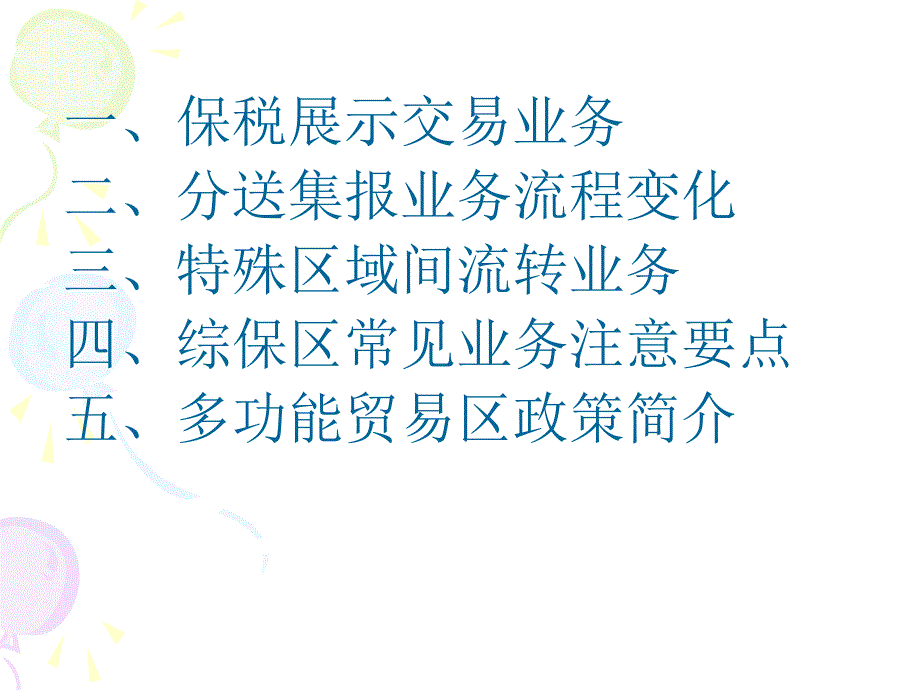 一、保税展示交易业务
二、分送集报业务流程变化
三、特殊区域间流转业务
四、综保区常见业务注意要点
五、多功能贸易区政策简介